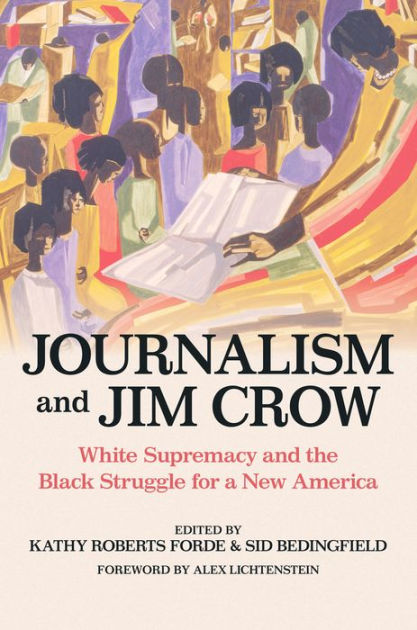 JOURNALISM and JIM CROW

White Supremacy and the Black Struggle for a New America

EDITED BY
KATHY ROBERTS FORDE & SID BEDINGFIELD

FOREWORD BY ALEX LICHTENSTEIN